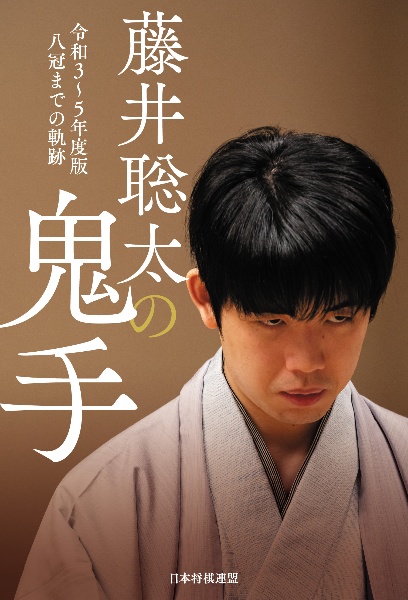 藤井聡太の鬼手

令和3~5年度版
八冠までの軌跡

日本将棋連盟